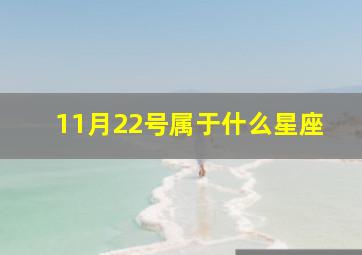 11月22号属于什么星座